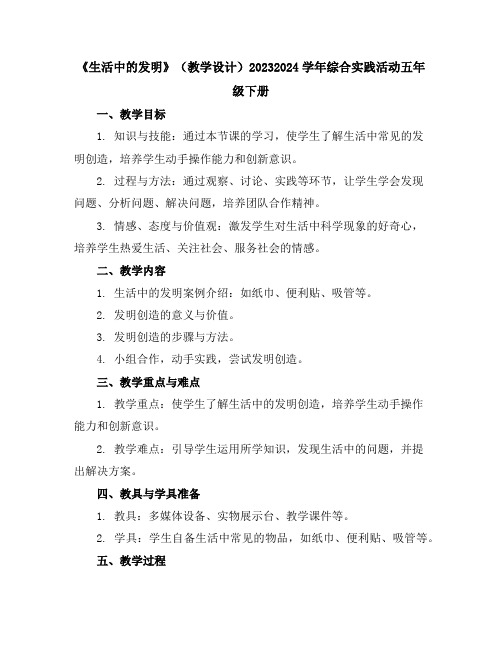 《生活中的发明》（教学设计）20232024 学年综合实践活动五年级下册

一、教学目标

1. 知识与技能：通过本节课的学习，使学生了解生活中常见的发明创造，培养学生动手操作能力和创新意识。

2. 过程与方法：通过观察、讨论、实践等环节，让学生学会发现问题、分析问题、解决问题，培养团队合作精神。

3. 情感、态度与价值观：激发学生对生活中科学现象的好奇心，培养学生热爱生活、关注社会、服务社会的情感。

二、教学内容

1. 生活中的发明案例介绍：如纸巾、便利贴、吸管等。

2. 发明创造的意义与价值。

3. 发明创造的步骤与方法。

4. 小组合作，动手实践，尝试发明创造。

三、教学重点与难点

1. 教学重点：使学生了解生活中的发明创造，培养学生动手操作能力和创新意识。

2. 教学难点：引导学生运用所学知识，发现生活中的问题，并提出解决方案。

四、教具与学具准备

1. 教具：多媒体设备、实物展示台、教学课件等。

2. 学具：学生自备生活中常见的物品，如纸巾、便利贴、吸管等。

五、教学过程